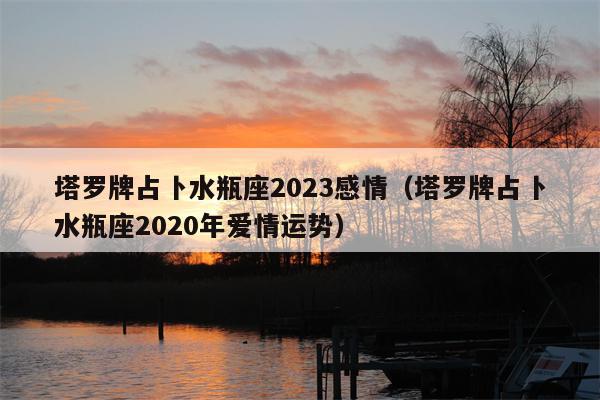 塔罗牌占卜水瓶座2023感情（塔罗牌占卜水瓶座2020年爱情运势）